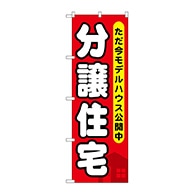 ただ今モデルハウス公開中

分譲住宅